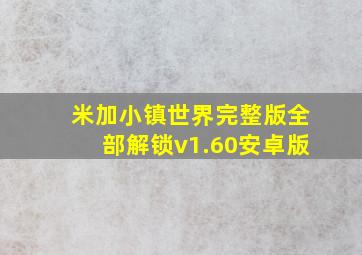 米加小镇世界完整版全部解锁v1.60安卓版